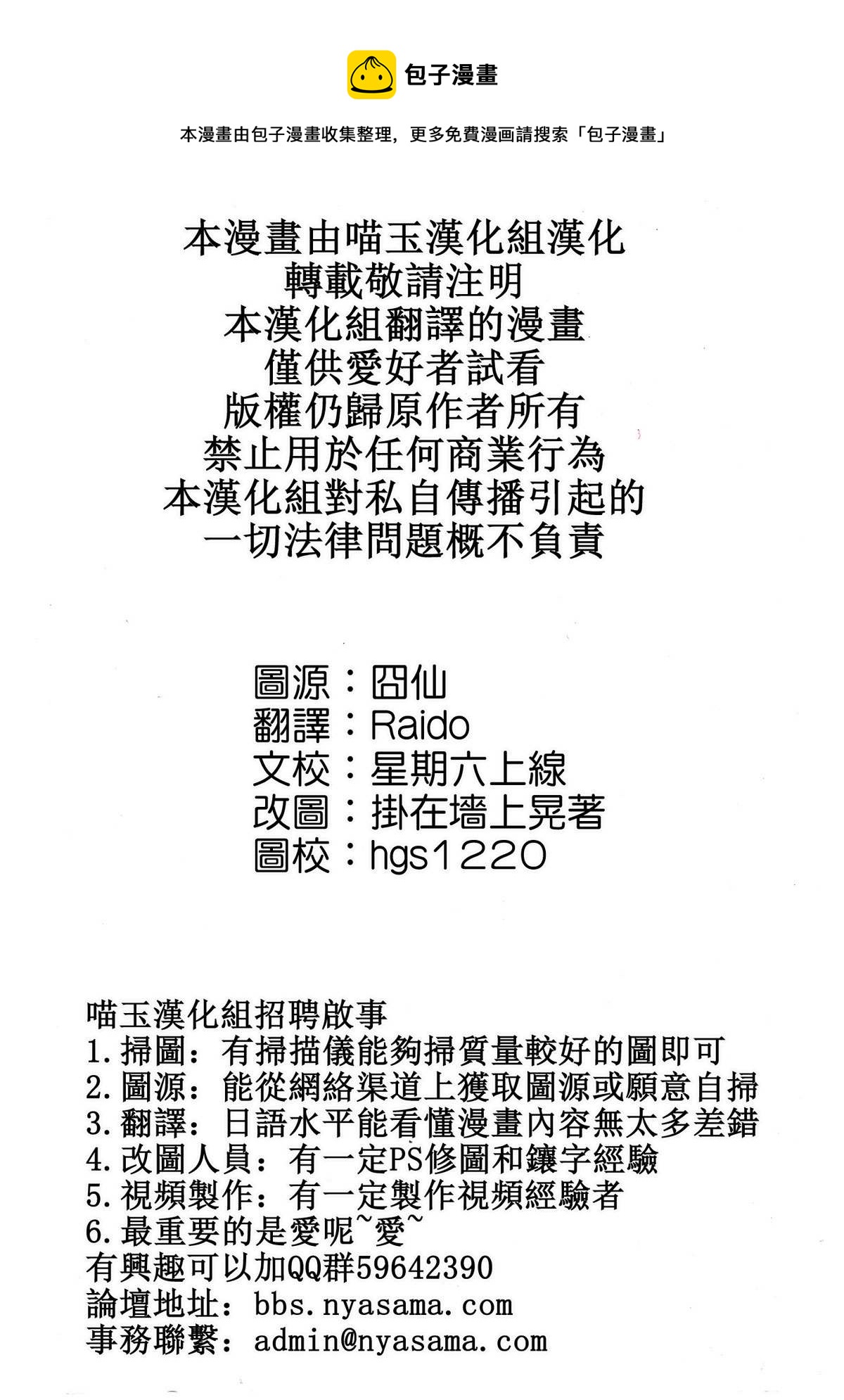 包子漫畫

本漫畫由包子漫畫收集整理，更多免費漫画請搜索「包子漫畫」

本漫畫由喵玉漢化組漢化
轉載敬請注明
本漢化組翻譯的漫畫
僅供愛好者試看
版權仍歸原作者所有
禁止用於任何商業行為
本漢化組對私自傳播引起的
一切法律問題概不負責

圖源：囧仙
翻譯：Raido
文校：星期六上線
改圖：掛在墻上晃著
圖校：hgs1220

喵玉漢化組招聘啟事
1.掃圖：有掃描儀能夠掃質量較好的圖即可
2.圖源：能從網絡渠道上獲取圖源或願意自掃
3.翻譯：日語水平能看懂漫畫內容無太多差錯
4.改圖人員：有一定PS修圖和鑲字經驗
5.視頻製作：有一定製作視頻經驗者
6.最重要的是愛呢~愛~
有興趣可以加QQ群59642390
論壇地址：bbs.nyasama.com
事務聯繫：admin@nyasama.com